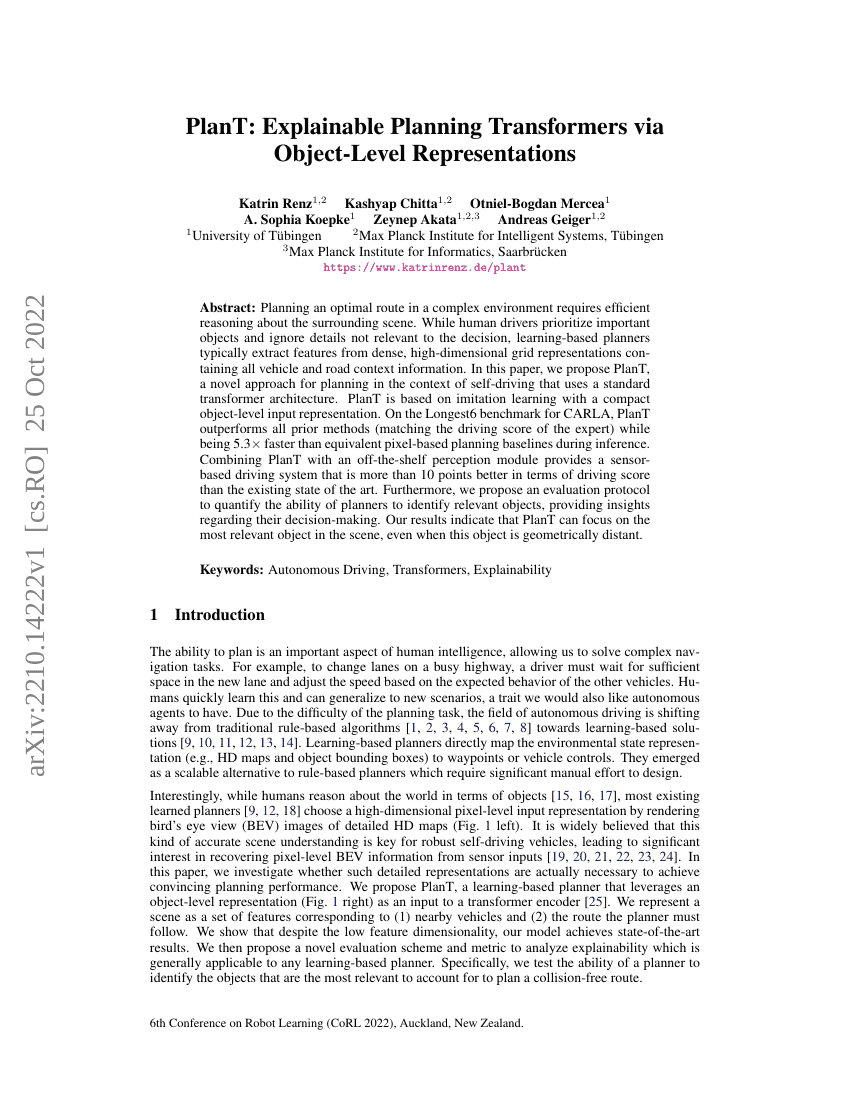 arXiv:2210.14222v1 [cs.RO] 25 Oct 2022

PlanT: Explainable Planning Transformers via Object-Level Representations

Katrin Renz$^{1,2}$ Kashyap Chitta$^{1,2}$ Otniel-Bogdan Mercea$^{1}$
A. Sophia Koepke$^{1}$ Zeynep Akata$^{1,2,3}$ Andreas Geiger$^{1,2}$
$^{1}$University of Tübingen $^{2}$Max Planck Institute for Intelligent Systems, Tübingen
$^{3}$Max Planck Institute for Informatics, Saarbrücken
https://www.katrinrenz.de/plant

Abstract: Planning an optimal route in a complex environment requires efficient reasoning about the surrounding scene. While human drivers prioritize important objects and ignore details not relevant to the decision, learning-based planners typically extract features from dense, high-dimensional grid representations containing all vehicle and road context information. In this paper, we propose PlanT, a novel approach for planning in the context of self-driving that uses a standard transformer architecture. PlanT is based on imitation learning with a compact object-level input representation. On the Longest6 benchmark for CARLA, PlanT outperforms all prior methods (matching the driving score of the expert) while being 5.3× faster than equivalent pixel-based planning baselines during inference. Combining PlanT with an off-the-shelf perception module provides a sensor-based driving system that is more than 10 points better in terms of driving score than the existing state of the art. Furthermore, we propose an evaluation protocol to quantify the ability of planners to identify relevant objects, providing insights regarding their decision-making. Our results indicate that PlanT can focus on the most relevant object in the scene, even when this object is geometrically distant.

Keywords: Autonomous Driving, Transformers, Explainability

1 Introduction

The ability to plan is an important aspect of human intelligence, allowing us to solve complex navigation tasks. For example, to change lanes on a busy highway, a driver must wait for sufficient space in the new lane and adjust the speed based on the expected behavior of the other vehicles. Humans quickly learn this and can generalize to new scenarios, a trait we would also like autonomous agents to have. Due to the difficulty of the planning task, the field of autonomous driving is shifting away from traditional rule-based algorithms [1, 2, 3, 4, 5, 6, 7, 8] towards learning-based solutions [9, 10, 11, 12, 13, 14]. Learning-based planners directly map the environmental state representation (e.g., HD maps and object bounding boxes) to waypoints or vehicle controls. They emerged as a scalable alternative to rule-based planners which require significant manual effort to design.

Interestingly, while humans reason about the world in terms of objects [15, 16, 17], most existing learned planners [9, 12, 18] choose a high-dimensional pixel-level input representation by rendering bird's eye view (BEV) images of detailed HD maps (Fig. 1 left). It is widely believed that this kind of accurate scene understanding is key for robust self-driving vehicles, leading to significant interest in recovering pixel-level BEV information from sensor inputs [19, 20, 21, 22, 23, 24]. In this paper, we investigate whether such detailed representations are actually necessary to achieve convincing planning performance. We propose PlanT, a learning-based planner that leverages an object-level representation (Fig. 1 right) as an input to a transformer encoder [25]. We represent a scene as a set of features corresponding to (1) nearby vehicles and (2) the route the planner must follow. We show that despite the low feature dimensionality, our model achieves state-of-the-art results. We then propose a novel evaluation scheme and metric to analyze explainability which is generally applicable to any learning-based planner. Specifically, we test the ability of a planner to identify the objects that are the most relevant to account for to plan a collision-free route.

6th Conference on Robot Learning (CoRL 2022), Auckland, New Zealand.